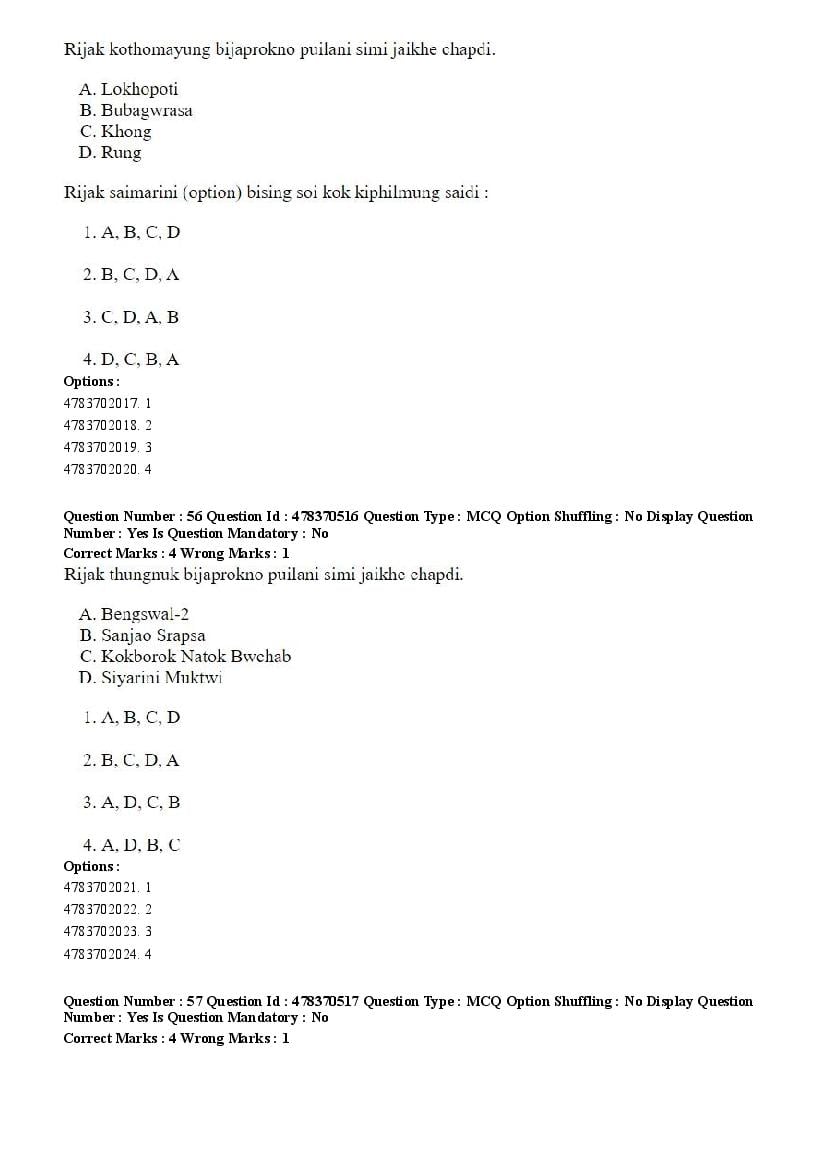 Rijak kothomayung bijaprokno puilani simi jaikhe chapdi.

A. Lokhopoti
B. Bubagwrasa
C. Khong
D. Rung

Rijak saimarini (option) bising soi kok kiphilmung saidi :

1. A, B, C, D

2. B, C, D, A

3. C, D, A, B

4. D, C, B, A

Options :
4783702017. 1
4783702018. 2
4783702019. 3
4783702020. 4

Question Number : 56 Question Id : 478370516 Question Type : MCQ Option Shuffling : No Display Question Number : Yes Is Question Mandatory : No
Correct Marks : 4 Wrong Marks : 1
Rijak thungnuk bijaprokno puilani simi jaikhe chapdi.

A. Bengswal-2
B. Sanjao Srapsa
C. Kokborok Natok Bwchab
D. Siyarini Muktwi

1. A, B, C, D

2. B, C, D, A

3. A, D, C, B

4. A, D, B, C

Options :
4783702021. 1
4783702022. 2
4783702023. 3
4783702024. 4

Question Number : 57 Question Id : 478370517 Question Type : MCQ Option Shuffling : No Display Question Number : Yes Is Question Mandatory : No
Correct Marks : 4 Wrong Marks : 1